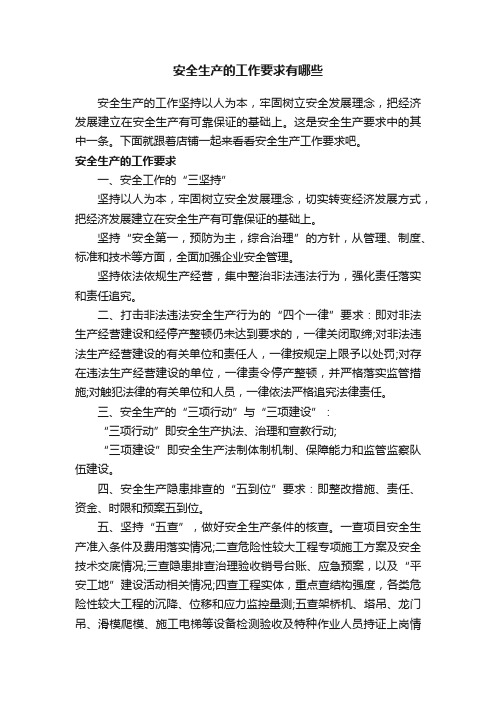 安全生产的工作要求有哪些

安全生产的工作坚持以人为本，牢固树立安全发展理念，把经济发展建立在安全生产有可靠保证的基础上。这是安全生产要求中的其中一条。下面就跟着店铺一起来看看安全生产工作要求吧。

安全生产的工作要求

一、安全工作的“三坚持”

坚持以人为本，牢固树立安全发展理念，切实转变经济发展方式，把经济发展建立在安全生产有可靠保证的基础上。

坚持“安全第一，预防为主，综合治理”的方针，从管理、制度、标准和技术等方面，全面加强企业安全管理。

坚持依法依规生产经营，集中整治非法违法行为，强化责任落实和责任追究。

二、打击非法违法安全生产行为的“四个一律”要求：即对非法生产经营建设和经停产整顿仍未达到要求的，一律关闭取缔;对非法违法生产经营建设的有关单位和责任人，一律按规定上限予以处罚;对存在违法生产经营建设的单位，一律责令停产整顿，并严格落实监管措施;对触犯法律的有关单位和人员，一律依法严格追究法律责任。

三、安全生产的“三项行动”与“三项建设”：

“三项行动”即安全生产执法、治理和宣教行动;

“三项建设”即安全生产法制体制机制、保障能力和监管监察队伍建设。

四、安全生产隐患排查的“五到位”要求：即整改措施、责任、资金、时限和预案五到位。

五、坚持“五查”，做好安全生产条件的核查。一查项目安全生产准入条件及费用落实情况;二查危险性较大工程专项施工方案及安全技术交底情况;三查隐患排查治理验收销号台账、应急预案，以及“平安工地”建设活动相关情况;四查工程实体，重点查结构强度，各类危险性较大工程的沉降、位移和应力监控量测;五查架桥机、塔吊、龙门吊、滑模爬模、施工电梯等设备检测验收及特种作业人员持证上岗情